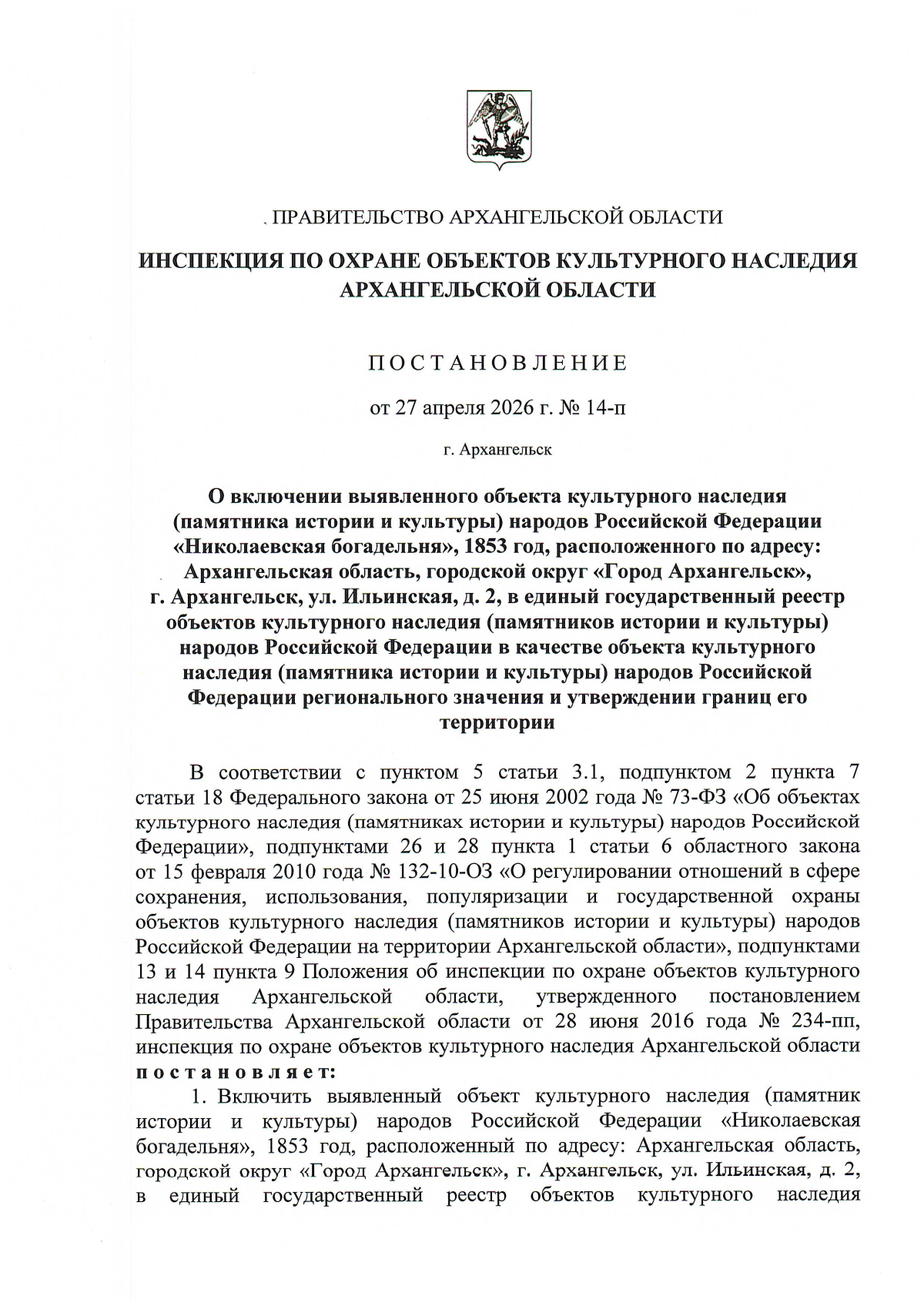 ПРАВИТЕЛЬСТВО АРХАНГЕЛЬСКОЙ ОБЛАСТИ

ИНСПЕКЦИЯ ПО ОХРАНЕ ОБЪЕКТОВ КУЛЬТУРНОГО НАСЛЕДИЯ АРХАНГЕЛЬСКОЙ ОБЛАСТИ

ПОСТАНОВЛЕНИЕ

от 27 апреля 2026 г. № 14-п

г. Архангельск

О включении выявленного объекта культурного наследия (памятника истории и культуры) народов Российской Федерации «Николаевская богадельня», 1853 год, расположенного по адресу: Архангельская область, городской округ «Город Архангельск», г. Архангельск, ул. Ильинская, д. 2, в единый государственный реестр объектов культурного наследия (памятников истории и культуры) народов Российской Федерации в качестве объекта культурного наследия (памятника истории и культуры) народов Российской Федерации регионального значения и утверждении границ его территории

В соответствии с пунктом 5 статьи 3.1, подпунктом 2 пункта 7 статьи 18 Федерального закона от 25 июня 2002 года № 73-ФЗ «Об объектах культурного наследия (памятниках истории и культуры) народов Российской Федерации», подпунктами 26 и 28 пункта 1 статьи 6 областного закона от 15 февраля 2010 года № 132-10-ОЗ «О регулировании отношений в сфере сохранения, использования, популяризации и государственной охраны объектов культурного наследия (памятников истории и культуры) народов Российской Федерации на территории Архангельской области», подпунктами 13 и 14 пункта 9 Положения об инспекции по охране объектов культурного наследия Архангельской области, утвержденного постановлением Правительства Архангельской области от 28 июня 2016 года № 234-пп, инспекция по охране объектов культурного наследия Архангельской области постановляет:

1. Включить выявленный объект культурного наследия (памятник истории и культуры) народов Российской Федерации «Николаевская богадельня», 1853 год, расположенный по адресу: Архангельская область, городской округ «Город Архангельск», г. Архангельск, ул. Ильинская, д. 2, в единый государственный реестр объектов культурного наследия